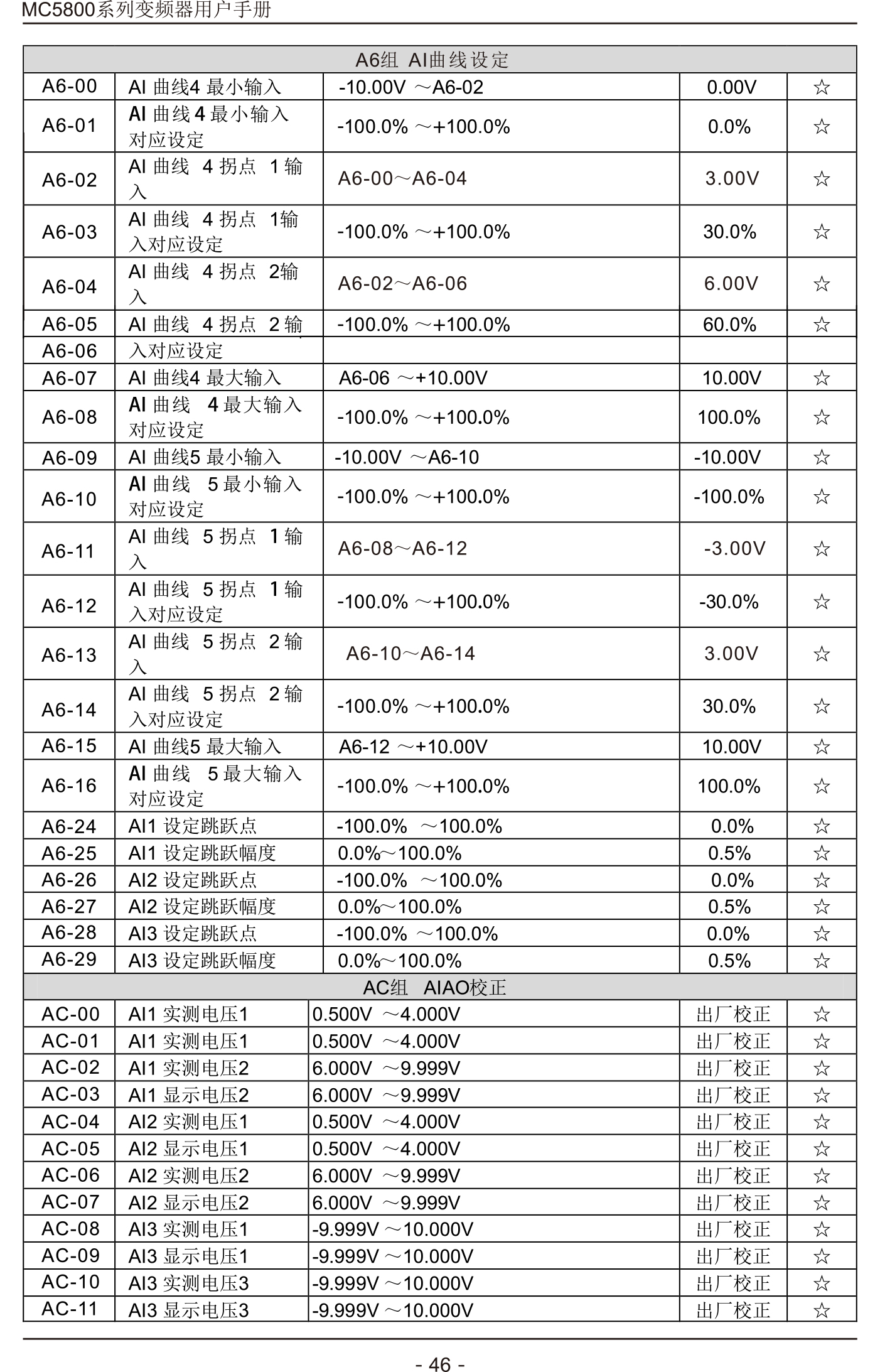 MC5800系列变频器用户手册

| A6组 AI曲线设定 | | | | |
|---|---|---|---|---|
| A6-00 | AI 曲线4 最小输入 | -10.00V ～A6-02 | 0.00V | ☆ |
| A6-01 | AI 曲线 4 最小输入对应设定 | -100.0% ～+100.0% | 0.0% | ☆ |
| A6-02 | AI 曲线 4 拐点 1 输入 | A6-00～A6-04 | 3.00V | ☆ |
| A6-03 | AI 曲线 4 拐点 1输入对应设定 | -100.0% ～+100.0% | 30.0% | ☆ |
| A6-04 | AI 曲线 4 拐点 2输入 | A6-02～A6-06 | 6.00V | ☆ |
| A6-05 | AI 曲线 4 拐点 2 输 | -100.0% ～+100.0% | 60.0% | ☆ |
| A6-06 | 入对应设定 | | | |
| A6-07 | AI 曲线4 最大输入 | A6-06 ～+10.00V | 10.00V | ☆ |
| A6-08 | AI 曲线 4 最大输入对应设定 | -100.0% ～+100.0% | 100.0% | ☆ |
| A6-09 | AI 曲线5 最小输入 | -10.00V ～A6-10 | -10.00V | ☆ |
| A6-10 | AI 曲线 5 最小输入对应设定 | -100.0% ～+100.0% | -100.0% | ☆ |
| A6-11 | AI 曲线 5 拐点 1 输入 | A6-08～A6-12 | -3.00V | ☆ |
| A6-12 | AI 曲线 5 拐点 1 输入对应设定 | -100.0% ～+100.0% | -30.0% | ☆ |
| A6-13 | AI 曲线 5 拐点 2 输入 | A6-10～A6-14 | 3.00V | ☆ |
| A6-14 | AI 曲线 5 拐点 2 输入对应设定 | -100.0% ～+100.0% | 30.0% | ☆ |
| A6-15 | AI 曲线5 最大输入 | A6-12 ～+10.00V | 10.00V | ☆ |
| A6-16 | AI 曲线 5 最大输入对应设定 | -100.0% ～+100.0% | 100.0% | ☆ |
| A6-24 | AI1 设定跳跃点 | -100.0% ～100.0% | 0.0% | ☆ |
| A6-25 | AI1 设定跳跃幅度 | 0.0%～100.0% | 0.5% | ☆ |
| A6-26 | AI2 设定跳跃点 | -100.0% ～100.0% | 0.0% | ☆ |
| A6-27 | AI2 设定跳跃幅度 | 0.0%～100.0% | 0.5% | ☆ |
| A6-28 | AI3 设定跳跃点 | -100.0% ～100.0% | 0.0% | ☆ |
| A6-29 | AI3 设定跳跃幅度 | 0.0%～100.0% | 0.5% | ☆ |
| AC组 AIAO校正 | | | | |
| AC-00 | AI1 实测电压1 | 0.500V ～4.000V | 出厂校正 | ☆ |
| AC-01 | AI1 实测电压1 | 0.500V ～4.000V | 出厂校正 | ☆ |
| AC-02 | AI1 实测电压2 | 6.000V ～9.999V | 出厂校正 | ☆ |
| AC-03 | AI1 显示电压2 | 6.000V ～9.999V | 出厂校正 | ☆ |
| AC-04 | AI2 实测电压1 | 0.500V ～4.000V | 出厂校正 | ☆ |
| AC-05 | AI2 显示电压1 | 0.500V ～4.000V | 出厂校正 | ☆ |
| AC-06 | AI2 实测电压2 | 6.000V ～9.999V | 出厂校正 | ☆ |
| AC-07 | AI2 显示电压2 | 6.000V ～9.999V | 出厂校正 | ☆ |
| AC-08 | AI3 实测电压1 | -9.999V ～10.000V | 出厂校正 | ☆ |
| AC-09 | AI3 显示电压1 | -9.999V ～10.000V | 出厂校正 | ☆ |
| AC-10 | AI3 实测电压3 | -9.999V ～10.000V | 出厂校正 | ☆ |
| AC-11 | AI3 显示电压3 | -9.999V ～10.000V | 出厂校正 | ☆ |

- 46 -